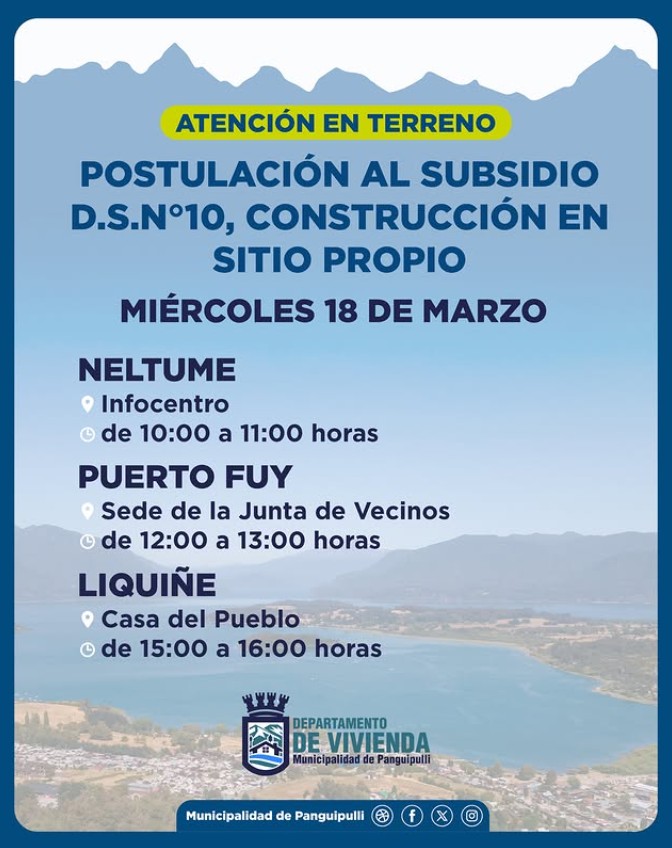 ATENCIÓN EN TERRENO

POSTULACIÓN AL SUBSIDIO D.S.N°10, CONSTRUCCIÓN EN SITIO PROPIO

MIÉRCOLES 18 DE MARZO

NELTUME
Infocentro
de 10:00 a 11:00 horas

PUERTO FUY
Sede de la Junta de Vecinos
de 12:00 a 13:00 horas

LIQUIÑE
Casa del Pueblo
de 15:00 a 16:00 horas

DEPARTAMENTO
DE VIVIENDA
Municipalidad de Panguipulli

Municipalidad de Panguipulli